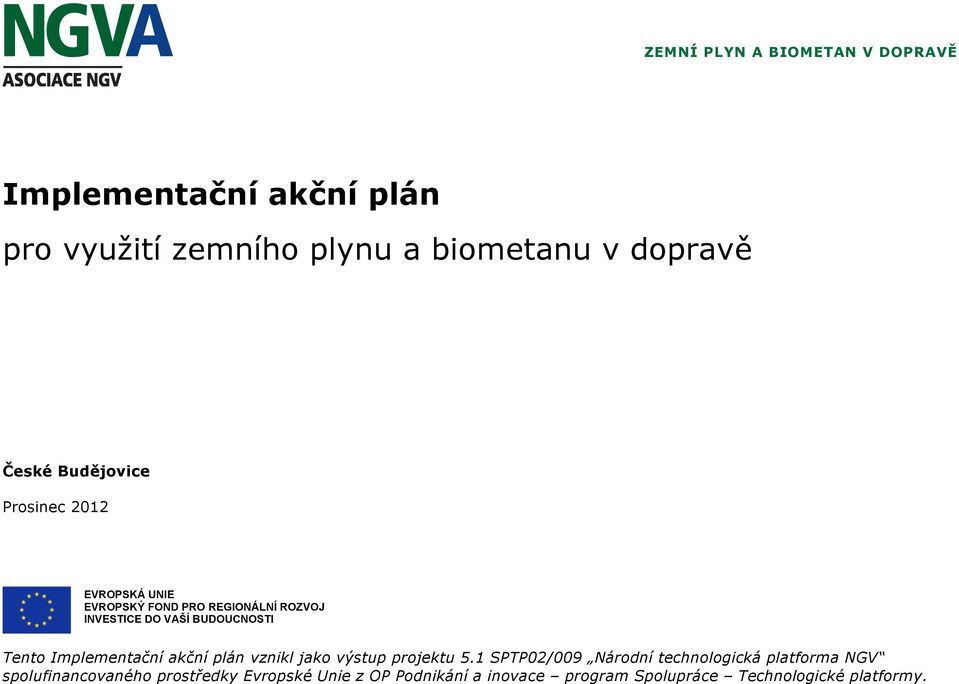 NGVA
ASOCIACE NGV

ZEMNÍ PLYN A BIOMETAN V DOPRAVĚ

Implementační akční plán

pro využití zemního plynu a biometanu v dopravě

České Budějovice

Prosinec 2012

EVROPSKÁ UNIE
EVROPSKÝ FOND PRO REGIONÁLNÍ ROZVOJ
INVESTICE DO VAŠÍ BUDOUCNOSTI

Tento Implementační akční plán vznikl jako výstup projektu 5.1 SPTP02/009 „Národní technologická platforma NGV“ spolufinancovaného prostředky Evropské Unie z OP Podnikání a inovace – program Spolupráce – Technologické platformy.